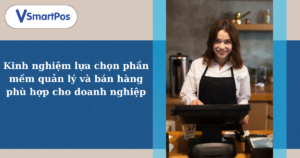 VSmartPos

Kinh nghiệm lựa chọn phần mềm quản lý và bán hàng phù hợp cho doanh nghiệp